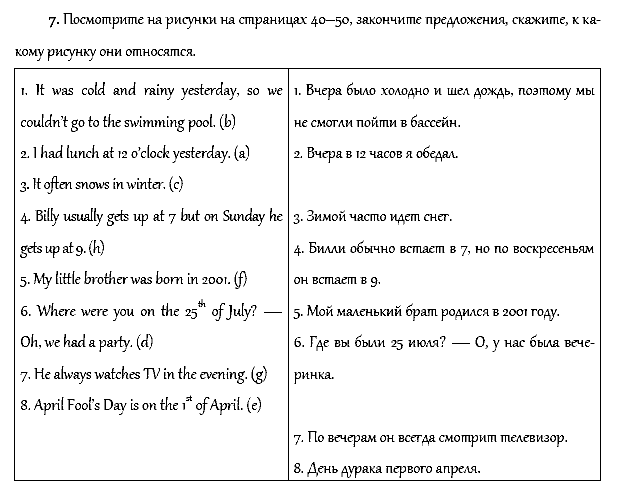 7. Посмотрите на рисунки на страницах 40—50, закончите предложения, скажите, к какому рисунку они относятся.

| | |
|---|---|
| 1. It was cold and rainy yesterday, so we couldn't go to the swimming pool. (b)<br>2. I had lunch at 12 o'clock yesterday. (a)<br>3. It often snows in winter. (c)<br>4. Billy usually gets up at 7 but on Sunday he gets up at 9. (h)<br>5. My little brother was born in 2001. (f)<br>6. Where were you on the $25^{th}$ of July? — Oh, we had a party. (d)<br>7. He always watches TV in the evening. (g)<br>8. April Fool's Day is on the $1^{st}$ of April. (e) | 1. Вчера было холодно и шел дождь, поэтому мы не смогли пойти в бассейн.<br>2. Вчера в 12 часов я обедал.<br>3. Зимой часто идет снег.<br>4. Билли обычно встает в 7, но по воскресеньям он встает в 9.<br>5. Мой маленький брат родился в 2001 году.<br>6. Где вы были 25 июля? — О, у нас была вечеринка.<br>7. По вечерам он всегда смотрит телевизор.<br>8. День дурака первого апреля. |